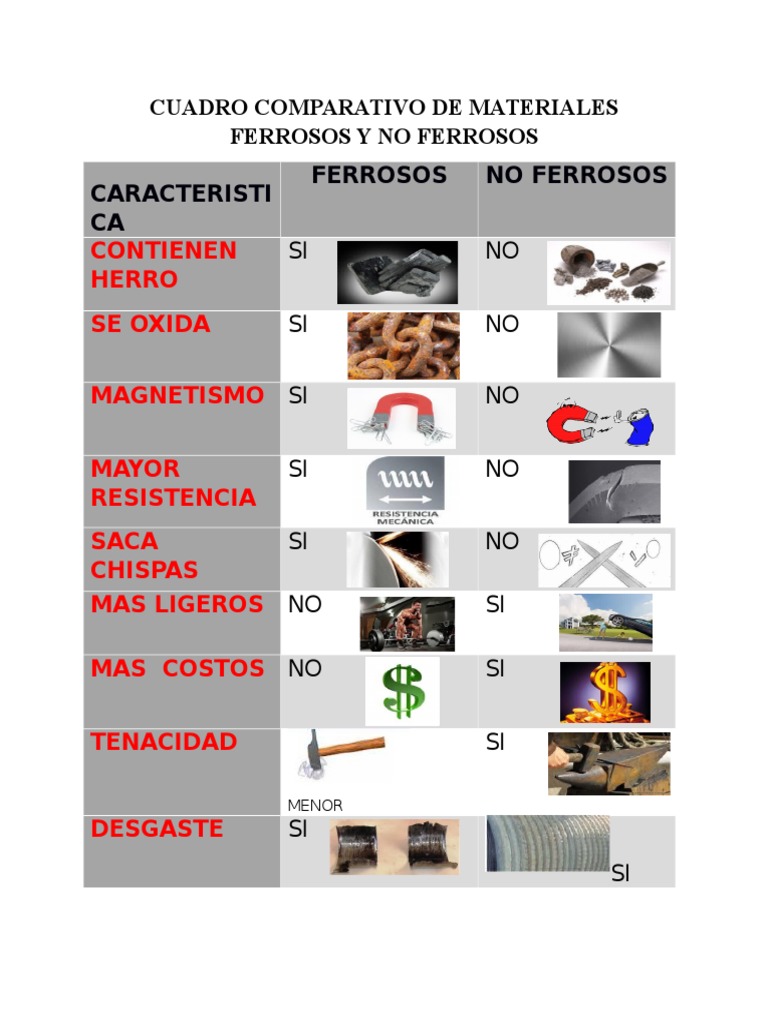 CUADRO COMPARATIVO DE MATERIALES FERROSOS Y NO FERROSOS

| CARACTERISTICA | FERROSOS | NO FERROSOS |
|---|---|---|
| CONTIENEN HERRO | SI | NO |
| SE OXIDA | SI | NO |
| MAGNETISMO | SI | NO |
| MAYOR RESISTENCIA | SI RESISTENCIA MECÁNICA | NO |
| SACA CHISPAS | SI | NO |
| MAS LIGEROS | NO | SI |
| MAS  COSTOS | NO | SI |
| TENACIDAD | MENOR | SI |
| DESGASTE | SI | SI |